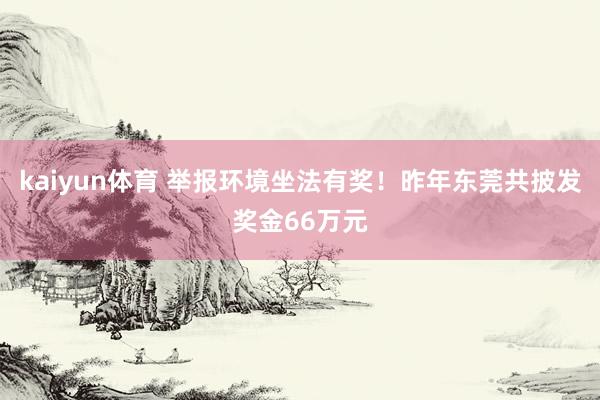 kaiyun体育 举报环境坐法有奖！昨年东莞共披发奖金66万元